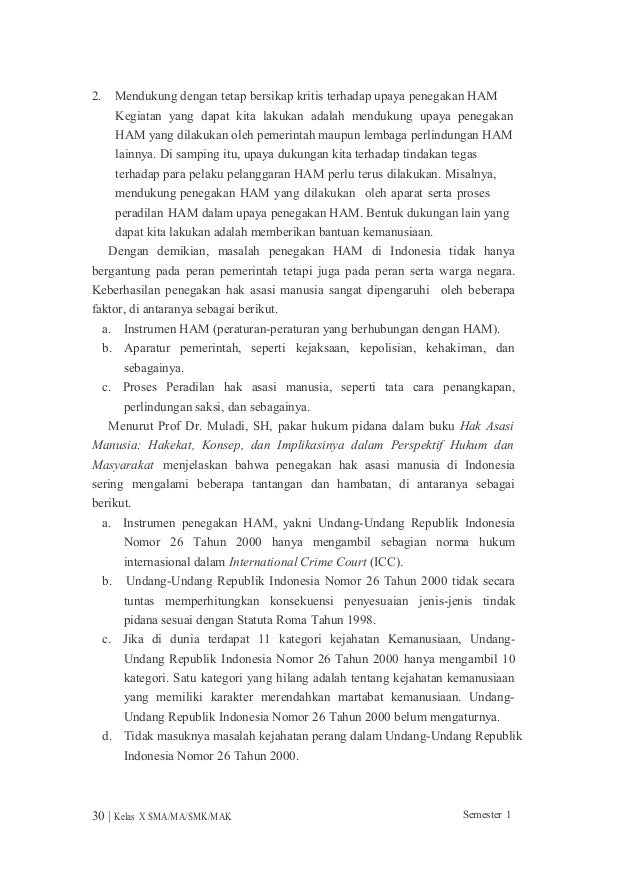 2. Mendukung dengan tetap bersikap kritis terhadap upaya penegakan HAM
Kegiatan yang dapat kita lakukan adalah mendukung upaya penegakan HAM yang dilakukan oleh pemerintah maupun lembaga perlindungan HAM lainnya. Di samping itu, upaya dukungan kita terhadap tindakan tegas terhadap para pelaku pelanggaran HAM perlu terus dilakukan. Misalnya, mendukung penegakan HAM yang dilakukan oleh aparat serta proses peradilan HAM dalam upaya penegakan HAM. Bentuk dukungan lain yang dapat kita lakukan adalah memberikan bantuan kemanusiaan.

Dengan demikian, masalah penegakan HAM di Indonesia tidak hanya bergantung pada peran pemerintah tetapi juga pada peran serta warga negara. Keberhasilan penegakan hak asasi manusia sangat dipengaruhi oleh beberapa faktor, di antaranya sebagai berikut.
a. Instrumen HAM (peraturan-peraturan yang berhubungan dengan HAM).
b. Aparatur pemerintah, seperti kejaksaan, kepolisian, kehakiman, dan sebagainya.
c. Proses Peradilan hak asasi manusia, seperti tata cara penangkapan, perlindungan saksi, dan sebagainya.

Menurut Prof Dr. Muladi, SH, pakar hukum pidana dalam buku Hak Asasi Manusia: Hakekat, Konsep, dan Implikasinya dalam Perspektif Hukum dan Masyarakat menjelaskan bahwa penegakan hak asasi manusia di Indonesia sering mengalami beberapa tantangan dan hambatan, di antaranya sebagai berikut.
a. Instrumen penegakan HAM, yakni Undang-Undang Republik Indonesia Nomor 26 Tahun 2000 hanya mengambil sebagian norma hukum internasional dalam International Crime Court (ICC).
b. Undang-Undang Republik Indonesia Nomor 26 Tahun 2000 tidak secara tuntas memperhitungkan konsekuensi penyesuaian jenis-jenis tindak pidana sesuai dengan Statuta Roma Tahun 1998.
c. Jika di dunia terdapat 11 kategori kejahatan Kemanusiaan, Undang-Undang Republik Indonesia Nomor 26 Tahun 2000 hanya mengambil 10 kategori. Satu kategori yang hilang adalah tentang kejahatan kemanusiaan yang memiliki karakter merendahkan martabat kemanusiaan. Undang-Undang Republik Indonesia Nomor 26 Tahun 2000 belum mengaturnya.
d. Tidak masuknya masalah kejahatan perang dalam Undang-Undang Republik Indonesia Nomor 26 Tahun 2000.

30 | Kelas X SMA/MA/SMK/MAK Semester 1